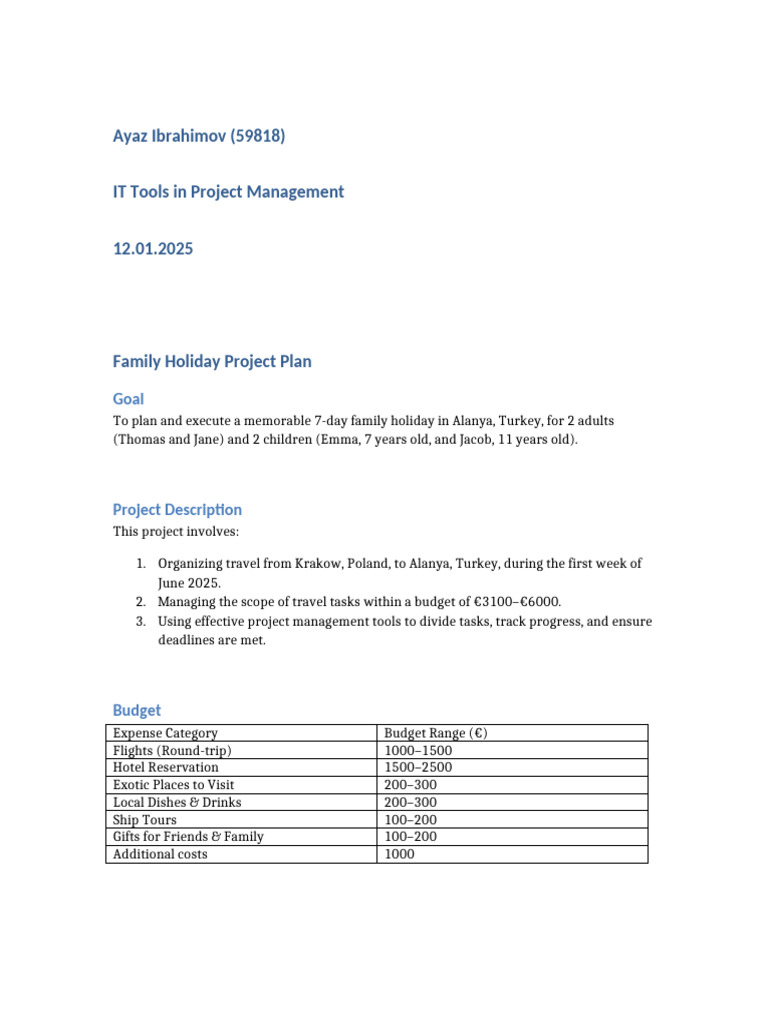 Ayaz Ibrahimov (59818)

IT Tools in Project Management

12.01.2025

Family Holiday Project Plan

Goal

To plan and execute a memorable 7-day family holiday in Alanya, Turkey, for 2 adults (Thomas and Jane) and 2 children (Emma, 7 years old, and Jacob, 11 years old).

Project Description

This project involves:

1. Organizing travel from Krakow, Poland, to Alanya, Turkey, during the first week of June 2025.
2. Managing the scope of travel tasks within a budget of €3100–€6000.
3. Using effective project management tools to divide tasks, track progress, and ensure deadlines are met.

Budget

| Expense Category | Budget Range (€) |
|---|---|
| Flights (Round-trip) | 1000–1500 |
| Hotel Reservation | 1500–2500 |
| Exotic Places to Visit | 200–300 |
| Local Dishes & Drinks | 200–300 |
| Ship Tours | 100–200 |
| Gifts for Friends & Family | 100–200 |
| Additional costs | 1000 |